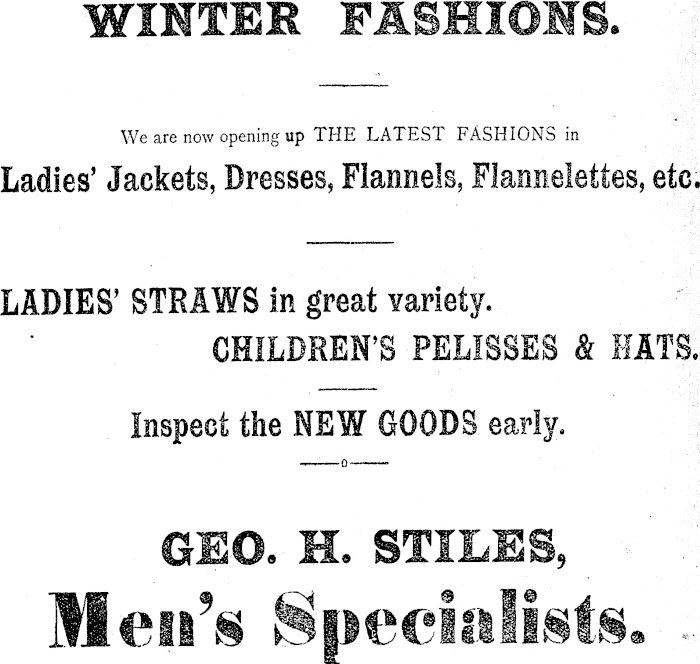 WINTER FASHIONS.

We are now opening up THE LATEST FASHIONS in

Ladies' Jackets, Dresses, Flannels, Flannelettes, etc.

LADIES' STRAWS in great variety.

CHILDREN'S PELISSES & HATS.

Inspect the NEW GOODS early.

GEO. H. STILES,

Men's Specialists.